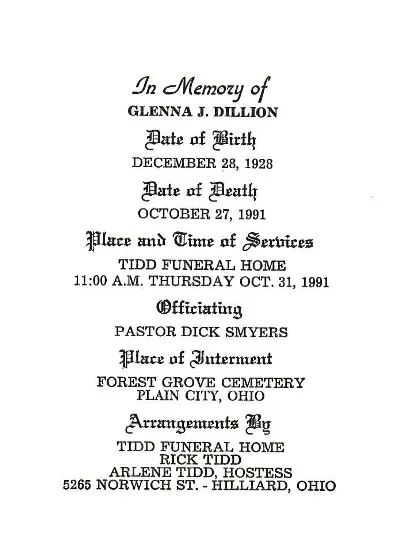 In Memory of
GLENNA J. DILLION
Date of Birth
DECEMBER 28, 1928
Date of Death
OCTOBER 27, 1991
Place and Time of Services
TIDD FUNERAL HOME
11:00 A.M. THURSDAY OCT. 31, 1991
Officiating
PASTOR DICK SMYERS
Place of Interment
FOREST GROVE CEMETERY
PLAIN CITY, OHIO
Arrangements By
TIDD FUNERAL HOME
RICK TIDD
ARLENE TIDD, HOSTESS
5265 NORWICH ST. - HILLIARD, OHIO